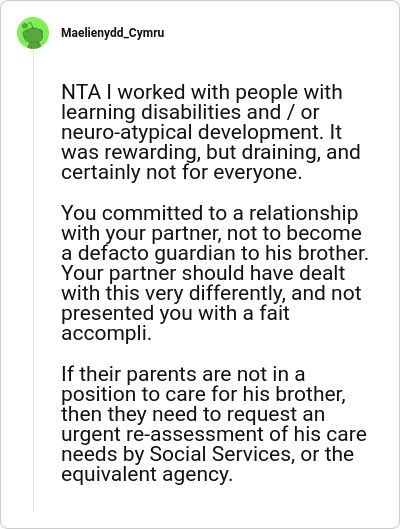 Maelienydd_Cymru

NTA I worked with people with learning disabilities and / or neuro-atypical development. It was rewarding, but draining, and certainly not for everyone.

You committed to a relationship with your partner, not to become a defacto guardian to his brother. Your partner should have dealt with this very differently, and not presented you with a fait accompli.

If their parents are not in a position to care for his brother, then they need to request an urgent re-assessment of his care needs by Social Services, or the equivalent agency.